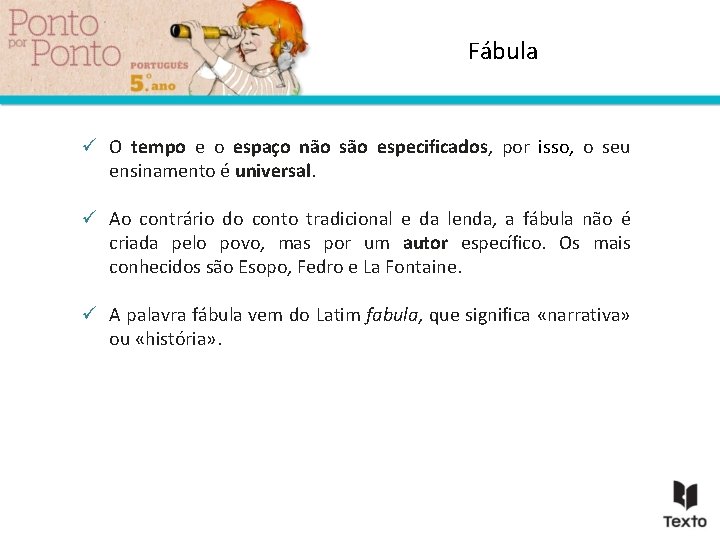 Ponto por Ponto
PORTUGUÊS
5.º ano

Fábula

✓ O tempo e o espaço não são especificados, por isso, o seu ensinamento é universal.

✓ Ao contrário do conto tradicional e da lenda, a fábula não é criada pelo povo, mas por um autor específico. Os mais conhecidos são Esopo, Fedro e La Fontaine.

✓ A palavra fábula vem do Latim fabula, que significa «narrativa» ou «história».

Texto